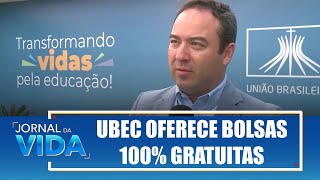 Transformando
vidas
pela educação!

UNIÃO BRASILEI

JORNAL DA
VIDA

UBEC OFERECE BOLSAS
100% GRATUITAS